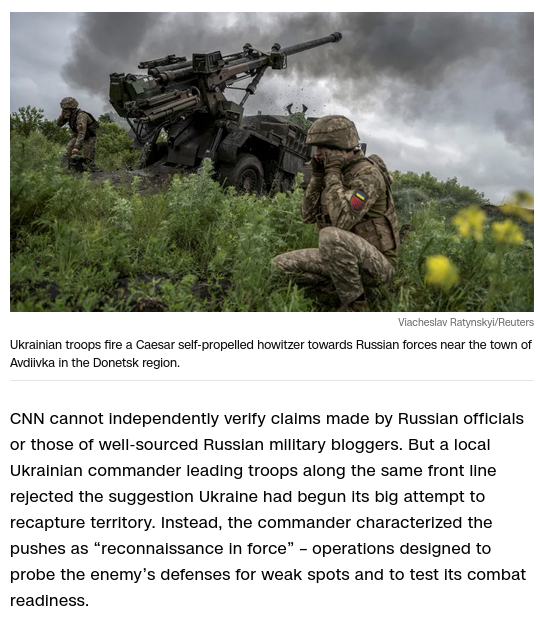 Viacheslav Ratynskyi/Reuters

Ukrainian troops fire a Caesar self-propelled howitzer towards Russian forces near the town of Avdiivka in the Donetsk region.

CNN cannot independently verify claims made by Russian officials or those of well-sourced Russian military bloggers. But a local Ukrainian commander leading troops along the same front line rejected the suggestion Ukraine had begun its big attempt to recapture territory. Instead, the commander characterized the pushes as "reconnaissance in force" – operations designed to probe the enemy's defenses for weak spots and to test its combat readiness.